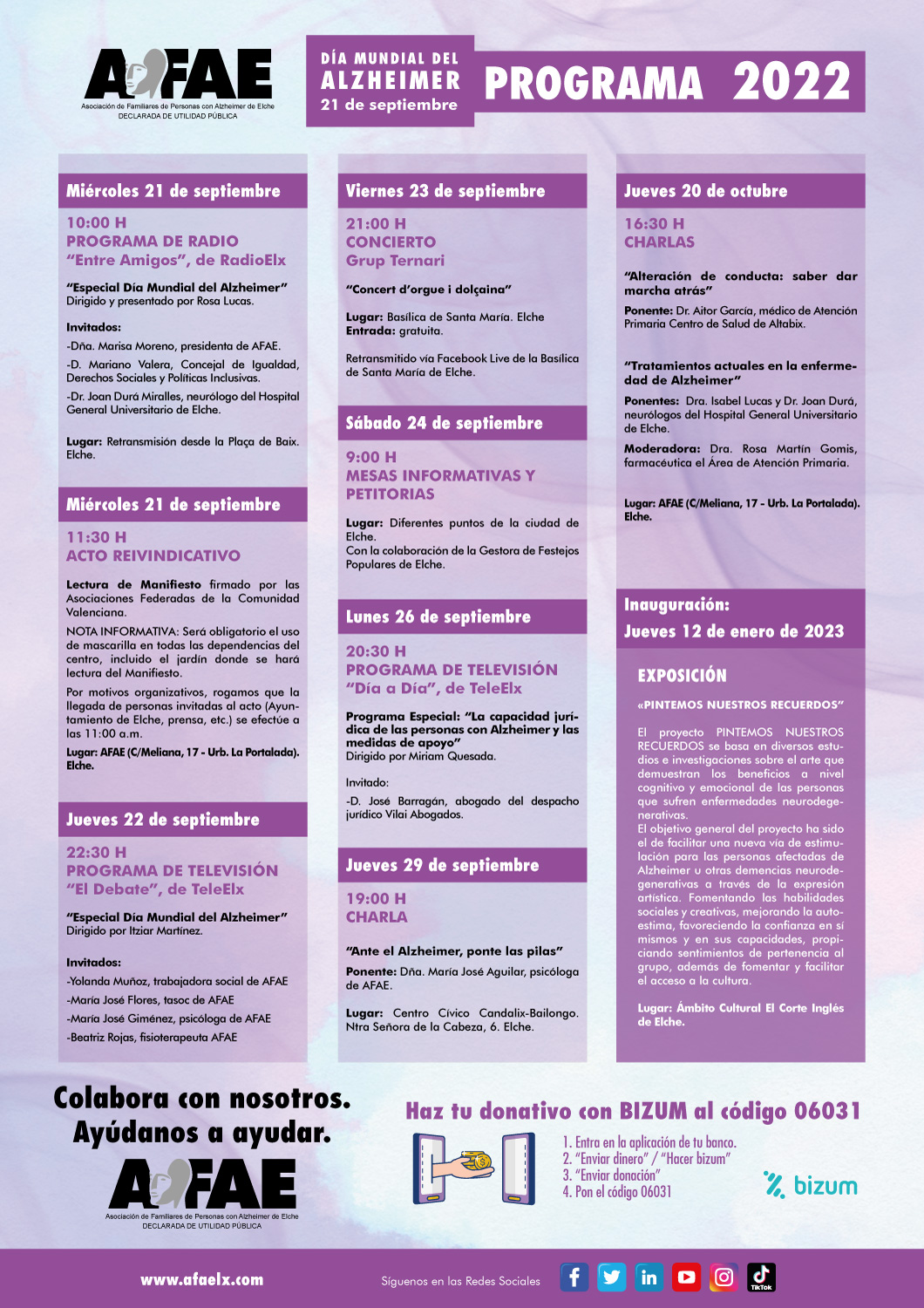 AFAE
Asociación de Familiares de Personas con Alzheimer de Elche
DECLARADA DE UTILIDAD PÚBLICA

DÍA MUNDIAL DEL ALZHEIMER
21 de septiembre

PROGRAMA 2022

Miércoles 21 de septiembre

10:00 H
PROGRAMA DE RADIO
"Entre Amigos", de RadioElx

"Especial Día Mundial del Alzheimer"
Dirigido y presentado por Rosa Lucas.

Invitados:
-Dña. Marisa Moreno, presidenta de AFAE.
-D. Mariano Valera, Concejal de Igualdad, Derechos Sociales y Políticas Inclusivas.
-Dr. Joan Durá Miralles, neurólogo del Hospital General Universitario de Elche.

Lugar: Retransmisión desde la Plaça de Baix. Elche.

Miércoles 21 de septiembre

11:30 H
ACTO REIVINDICATIVO

Lectura de Manifiesto firmado por las Asociaciones Federadas de la Comunidad Valenciana.
NOTA INFORMATIVA: Será obligatorio el uso de mascarilla en todas las dependencias del centro, incluido el jardín donde se hará lectura del Manifiesto.
Por motivos organizativos, rogamos que la llegada de personas invitadas al acto (Ayuntamiento de Elche, prensa, etc.) se efectúe a las 11:00 a.m.
Lugar: AFAE (C/Meliana, 17 - Urb. La Portalada). Elche.

Jueves 22 de septiembre

22:30 H
PROGRAMA DE TELEVISIÓN
"El Debate", de TeleElx

"Especial Día Mundial del Alzheimer"
Dirigido por Itziar Martínez.

Invitados:
-Yolanda Muñoz, trabajadora social de AFAE
-María José Flores, tasoc de AFAE
-María José Giménez, psicóloga de AFAE
-Beatriz Rojas, fisioterapeuta AFAE

Viernes 23 de septiembre

21:00 H
CONCIERTO
Grup Ternari

"Concert d'orgue i dolçaina"

Lugar: Basílica de Santa María. Elche
Entrada: gratuita.

Retransmitido vía Facebook Live de la Basílica de Santa María de Elche.

Sábado 24 de septiembre

9:00 H
MESAS INFORMATIVAS Y PETITORIAS

Lugar: Diferentes puntos de la ciudad de Elche.
Con la colaboración de la Gestora de Festejos Populares de Elche.

Lunes 26 de septiembre

20:30 H
PROGRAMA DE TELEVISIÓN
"Día a Día", de TeleElx

Programa Especial: "La capacidad jurídica de las personas con Alzheimer y las medidas de apoyo"
Dirigido por Miriam Quesada.

Invitado:
-D. José Barragán, abogado del despacho jurídico Vilai Abogados.

Jueves 29 de septiembre

19:00 H
CHARLA

"Ante el Alzheimer, ponte las pilas"
Ponente: Dña. María José Aguilar, psicóloga de AFAE.

Lugar: Centro Cívico Candalix-Bailongo. Ntra Señora de la Cabeza, 6. Elche.

Jueves 20 de octubre

16:30 H
CHARLAS

"Alteración de conducta: saber dar marcha atrás"
Ponente: Dr. Aitor García, médico de Atención Primaria Centro de Salud de Altabix.

"Tratamientos actuales en la enfermedad de Alzheimer"
Ponentes: Dra. Isabel Lucas y Dr. Joan Durá, neurólogos del Hospital General Universitario de Elche.
Moderadora: Dra. Rosa Martín Gomis, farmacéutica el Área de Atención Primaria.

Lugar: AFAE (C/Meliana, 17 - Urb. La Portalada). Elche.

Inauguración:
Jueves 12 de enero de 2023

EXPOSICIÓN

«PINTEMOS NUESTROS RECUERDOS"

El proyecto PINTEMOS NUESTROS RECUERDOS se basa en diversos estudios e investigaciones sobre el arte que demuestran los beneficios a nivel cognitivo y emocional de las personas que sufren enfermedades neurodegenerativas.
El objetivo general del proyecto ha sido el de facilitar una nueva vía de estimulación para las personas afectadas de Alzheimer u otras demencias neurodegenerativas a través de la expresión artística. Fomentando las habilidades sociales y creativas, mejorando la autoestima, favoreciendo la confianza en sí mismos y en sus capacidades, propiciando sentimientos de pertenencia al grupo, además de fomentar y facilitar el acceso a la cultura.

Lugar: Ámbito Cultural El Corte Inglés de Elche.

Colabora con nosotros.
Ayúdanos a ayudar.

AFAE
Asociación de Familiares de Personas con Alzheimer de Elche
DECLARADA DE UTILIDAD PÚBLICA

Haz tu donativo con BIZUM al código 06031

1. Entra en la aplicación de tu banco.
2. "Enviar dinero" / "Hacer bizum"
3. "Enviar donación"
4. Pon el código 06031

bizum

www.afaelx.com

Síguenos en las Redes Sociales

TikTok